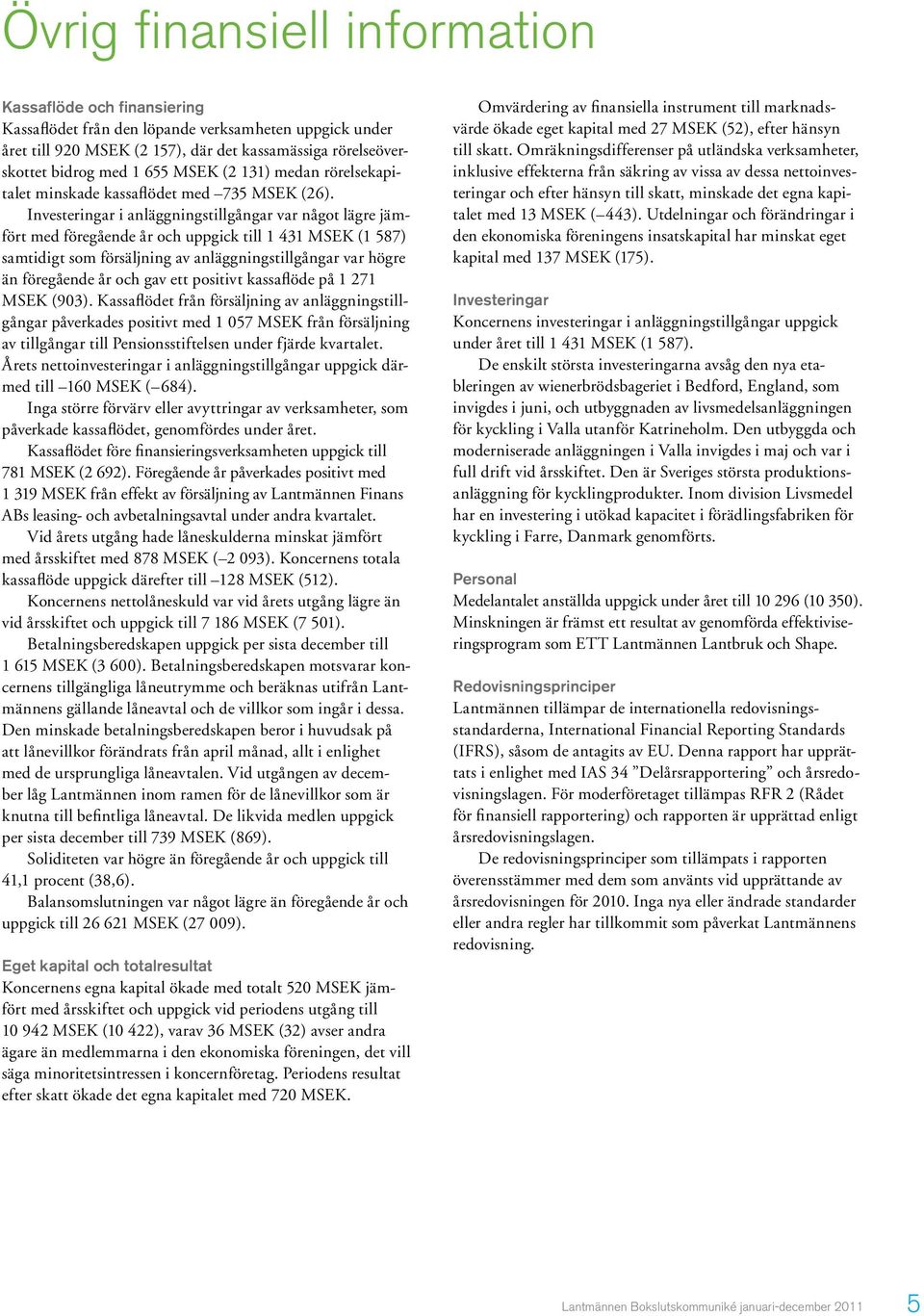 Övrig finansiell information

Kassaflöde och finansiering
Kassaflödet från den löpande verksamheten uppgick under året till 920 MSEK (2 157), där det kassamässiga rörelseöverskottet bidrog med 1 655 MSEK (2 131) medan rörelsekapitalet minskade kassaflödet med –735 MSEK (26).

Investeringar i anläggningstillgångar var något lägre jämfört med föregående år och uppgick till 1 431 MSEK (1 587) samtidigt som försäljning av anläggningstillgångar var högre än föregående år och gav ett positivt kassaflöde på 1 271 MSEK (903). Kassaflödet från försäljning av anläggningstillgångar påverkades positivt med 1 057 MSEK från försäljning av tillgångar till Pensionsstiftelsen under fjärde kvartalet. Årets nettoinvesteringar i anläggningstillgångar uppgick därmed till –160 MSEK (–684).

Inga större förvärv eller avyttringar av verksamheter, som påverkade kassaflödet, genomfördes under året.

Kassaflödet före finansieringsverksamheten uppgick till 781 MSEK (2 692). Föregående år påverkades positivt med 1 319 MSEK från effekt av försäljning av Lantmännen Finans ABs leasing- och avbetalningsavtal under andra kvartalet.

Vid årets utgång hade låneskulderna minskat jämfört med årsskiftet med 878 MSEK (–2 093). Koncernens totala kassaflöde uppgick därefter till –128 MSEK (512).

Koncernens nettolåneskuld var vid årets utgång lägre än vid årsskiftet och uppgick till 7 186 MSEK (7 501).

Betalningsberedskapen uppgick per sista december till 1 615 MSEK (3 600). Betalningsberedskapen motsvarar koncernens tillgängliga låneutrymme och beräknas utifrån Lantmännens gällande låneavtal och de villkor som ingår i dessa. Den minskade betalningsberedskapen beror i huvudsak på att lånevillkor förändrats från april månad, allt i enlighet med de ursprungliga låneavtalen. Vid utgången av december låg Lantmännen inom ramen för de lånevillkor som är knutna till befintliga låneavtal. De likvida medlen uppgick per sista december till 739 MSEK (869).

Soliditeten var högre än föregående år och uppgick till 41,1 procent (38,6).

Balansomslutningen var något lägre än föregående år och uppgick till 26 621 MSEK (27 009).

Eget kapital och totalresultat
Koncernens egna kapital ökade med totalt 520 MSEK jämfört med årsskiftet och uppgick vid periodens utgång till 10 942 MSEK (10 422), varav 36 MSEK (32) avser andra ägare än medlemmarna i den ekonomiska föreningen, det vill säga minoritetsintressen i koncernföretag. Periodens resultat efter skatt ökade det egna kapitalet med 720 MSEK.

Omvärdering av finansiella instrument till marknadsvärde ökade eget kapital med 27 MSEK (52), efter hänsyn till skatt. Omräkningsdifferenser på utländska verksamheter, inklusive effekterna från säkring av vissa av dessa nettoinvesteringar och efter hänsyn till skatt, minskade det egna kapitalet med 13 MSEK (–443). Utdelningar och förändringar i den ekonomiska föreningens insatskapital har minskat eget kapital med 137 MSEK (175).

Investeringar
Koncernens investeringar i anläggningstillgångar uppgick under året till 1 431 MSEK (1 587).

De enskilt största investeringarna avsåg den nya etableringen av wienerbrödsbageriet i Bedford, England, som invigdes i juni, och utbyggnaden av livsmedelsanläggningen för kyckling i Valla utanför Katrineholm. Den utbyggda och moderniserade anläggningen i Valla invigdes i maj och var i full drift vid årsskiftet. Den är Sveriges största produktionsanläggning för kycklingprodukter. Inom division Livsmedel har en investering i utökad kapacitet i förädlingsfabriken för kyckling i Farre, Danmark genomförts.

Personal
Medelantalet anställda uppgick under året till 10 296 (10 350). Minskningen är främst ett resultat av genomförda effektiviseringsprogram som ETT Lantmännen Lantbruk och Shape.

Redovisningsprinciper
Lantmännen tillämpar de internationella redovisningsstandarderna, International Financial Reporting Standards (IFRS), såsom de antagits av EU. Denna rapport har upprättats i enlighet med IAS 34 ”Delårsrapportering” och årsredovisningslagen. För moderföretaget tillämpas RFR 2 (Rådet för finansiell rapportering) och rapporten är upprättad enligt årsredovisningslagen.

De redovisningsprinciper som tillämpats i rapporten överensstämmer med dem som använts vid upprättande av årsredovisningen för 2010. Inga nya eller ändrade standarder eller andra regler har tillkommit som påverkat Lantmännens redovisning.

Lantmännen Bokslutskommuniké januari-december 2011 5